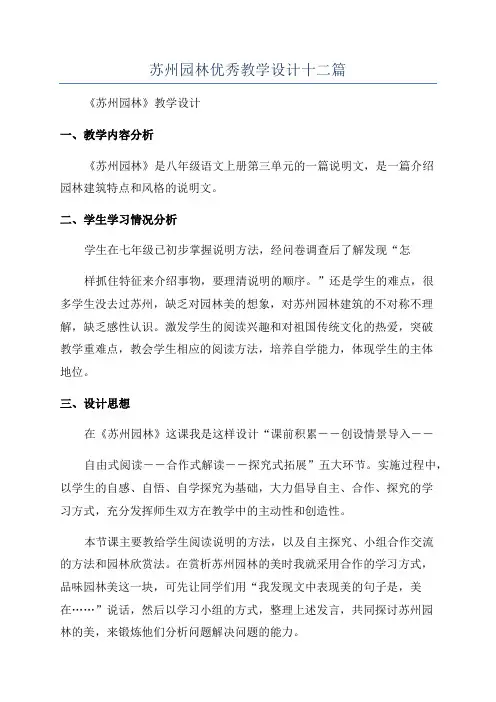 苏州园林优秀教学设计十二篇

《苏州园林》教学设计

一、教学内容分析

《苏州园林》是八年级语文上册第三单元的一篇说明文，是一篇介绍园林建筑特点和风格的说明文。

二、学生学习情况分析

学生在七年级已初步掌握说明方法，经问卷调查后了解发现“怎

样抓住特征来介绍事物，要理清说明的顺序。”还是学生的难点，很多学生没去过苏州，缺乏对园林美的想象，对苏州园林建筑的不对称不理解，缺乏感性认识。激发学生的阅读兴趣和对祖国传统文化的热爱，突破教学重难点，教会学生相应的阅读方法，培养自学能力，体现学生的主体地位。

三、设计思想

在《苏州园林》这课我是这样设计“课前积累——创设情景导入——

自由式阅读——合作式解读——探究式拓展”五大环节。实施过程中，以学生的自感、自悟、自学探究为基础，大力倡导自主、合作、探究的学习方式，充分发挥师生双方在教学中的主动性和创造性。

本节课主要教给学生阅读说明的方法，以及自主探究、小组合作交流的方法和园林欣赏法。在赏析苏州园林的美时我就采用合作的学习方式，品味园林美这一块，可先让同学们用“我发现文中表现美的句子是，美在……”说话，然后以学习小组的方式，整理上述发言，共同探讨苏州园林的美，来锻炼他们分析问题解决问题的能力。